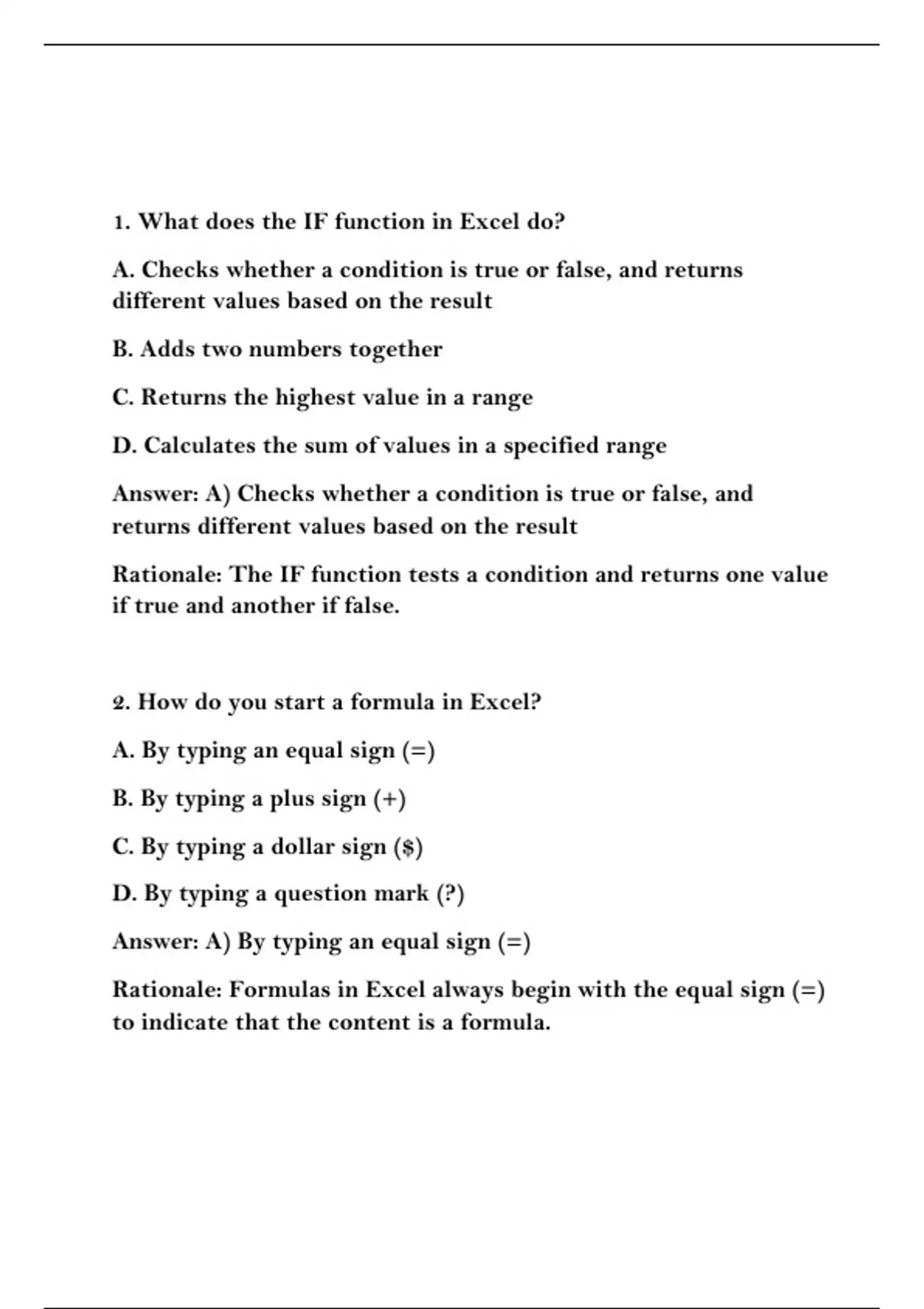 1. What does the IF function in Excel do?

A. Checks whether a condition is true or false, and returns different values based on the result

B. Adds two numbers together

C. Returns the highest value in a range

D. Calculates the sum of values in a specified range

Answer: A) Checks whether a condition is true or false, and returns different values based on the result

Rationale: The IF function tests a condition and returns one value if true and another if false.

2. How do you start a formula in Excel?

A. By typing an equal sign (=)

B. By typing a plus sign (+)

C. By typing a dollar sign ($)

D. By typing a question mark (?)

Answer: A) By typing an equal sign (=)

Rationale: Formulas in Excel always begin with the equal sign (=) to indicate that the content is a formula.